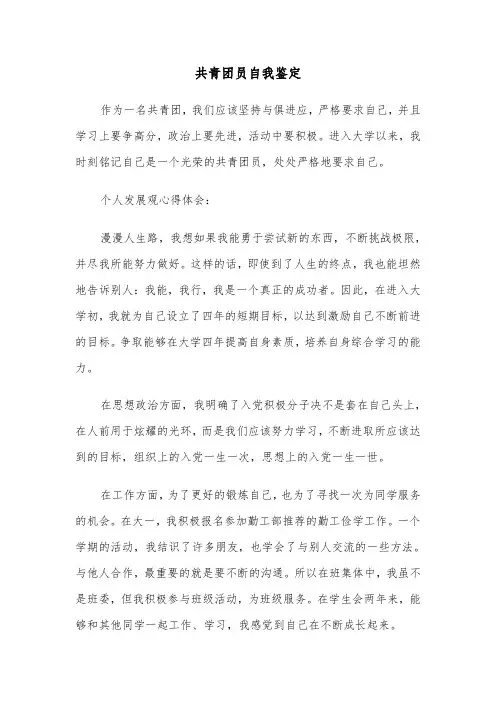 共青团员自我鉴定

作为一名共青团，我们应该坚持与俱进应，严格要求自己，并且学习上要争高分，政治上要先进，活动中要积极。进入大学以来，我时刻铭记自己是一个光荣的共青团员，处处严格地要求自己。

个人发展观心得体会：

漫漫人生路，我想如果我能勇于尝试新的东西，不断挑战极限，并尽我所能努力做好。这样的话，即使到了人生的终点，我也能坦然地告诉别人：我能，我行，我是一个真正的成功者。因此，在进入大学初，我就为自己设立了四年的短期目标，以达到激励自己不断前进的目标。争取能够在大学四年提高自身素质，培养自身综合学习的能力。

在思想政治方面，我明确了入党积极分子决不是套在自己头上，在人前用于炫耀的光环，而是我们应该努力学习，不断进取所应该达到的目标，组织上的入党一生一次，思想上的入党一生一世。

在工作方面，为了更好的锻炼自己，也为了寻找一次为同学服务的机会。在大一，我积极报名参加勤工部推荐的勤工俭学工作。一个学期的活动，我结识了许多朋友，也学会了与别人交流的一些方法。与他人合作，最重要的就是要不断的沟通。所以在班集体中，我虽不是班委，但我积极参与班级活动，为班级服务。在学生会两年来，能够和其他同学一起工作、学习，我感觉到自己在不断成长起来。